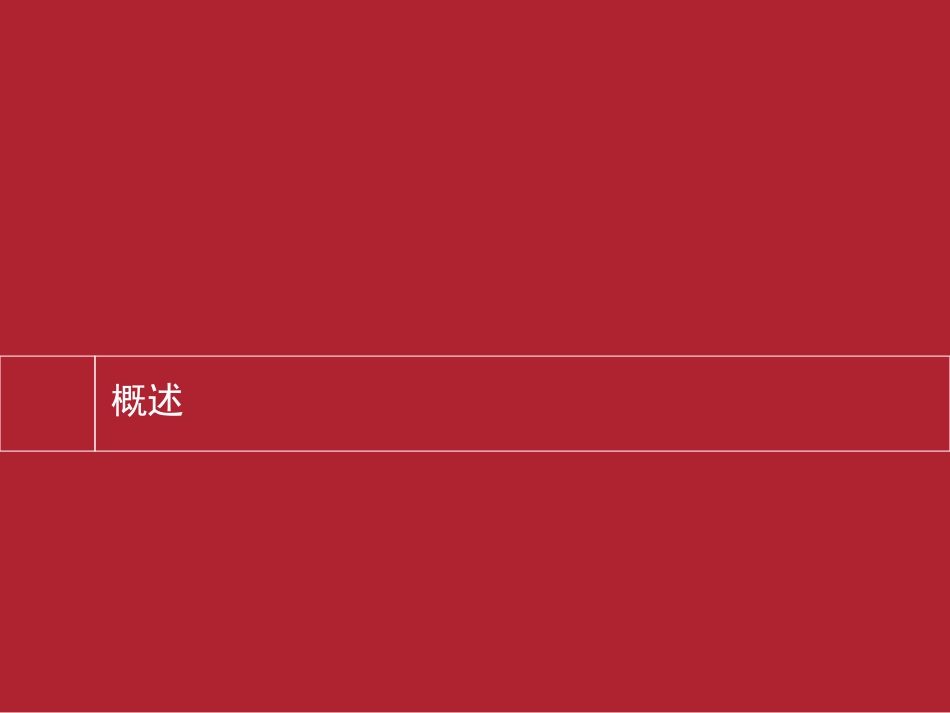 概述